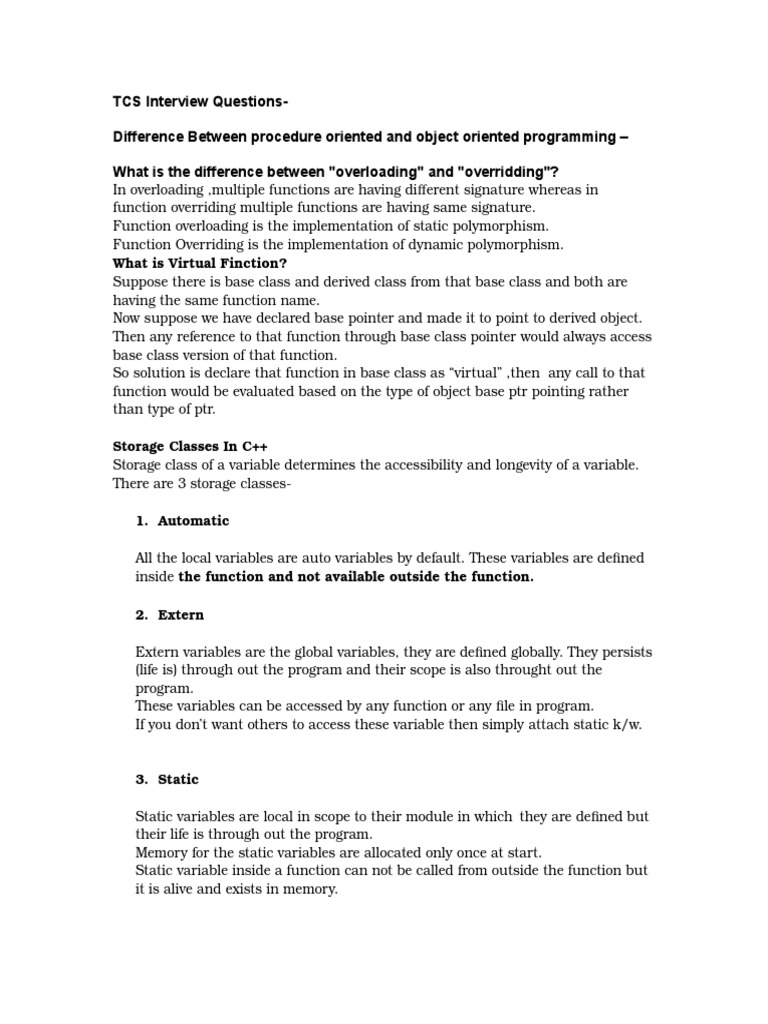 TCS Interview Questions-

Difference Between procedure oriented and object oriented programming –

What is the difference between "overloading" and "overridding"?
In overloading ,multiple functions are having different signature whereas in function overriding multiple functions are having same signature.
Function overloading is the implementation of static polymorphism.
Function Overriding is the implementation of dynamic polymorphism.
What is Virtual Finction?
Suppose there is base class and derived class from that base class and both are having the same function name.
Now suppose we have declared base pointer and made it to point to derived object.
Then any reference to that function through base class pointer would always access base class version of that function.
So solution is declare that function in base class as "virtual" ,then any call to that function would be evaluated based on the type of object base ptr pointing rather than type of ptr.

Storage Classes In C++
Storage class of a variable determines the accessibility and longevity of a variable.
There are 3 storage classes-

1. Automatic

All the local variables are auto variables by default. These variables are defined inside the function and not available outside the function.

2. Extern

Extern variables are the global variables, they are defined globally. They persists (life is) through out the program and their scope is also throught out the program.
These variables can be accessed by any function or any file in program.
If you don't want others to access these variable then simply attach static k/w.

3. Static

Static variables are local in scope to their module in which they are defined but their life is through out the program.
Memory for the static variables are allocated only once at start.
Static variable inside a function can not be called from outside the function but it is alive and exists in memory.